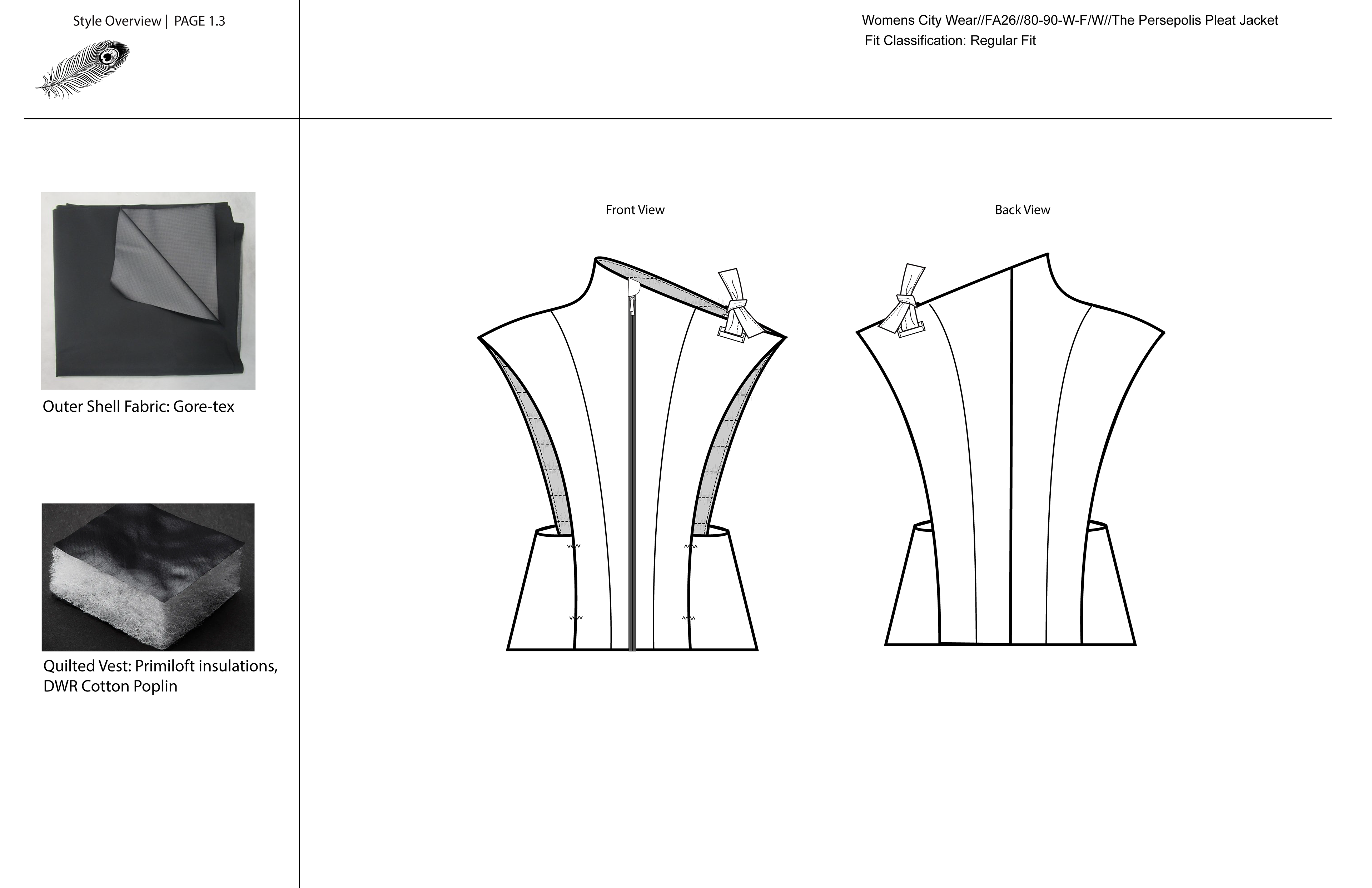 Style Overview | PAGE 1.3

Womens City Wear//FA26//80-90-W-F/W//The Persepolis Pleat Jacket
Fit Classification: Regular Fit

Outer Shell Fabric: Gore-tex

Quilted Vest: Primiloft insulations, DWR Cotton Poplin

Front View

Back View